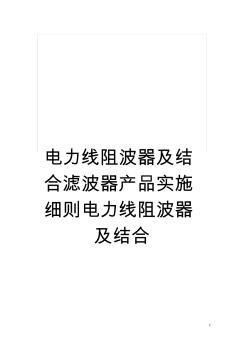 电力线阻波器及结合滤波器产品实施细则电力线阻波器及结合